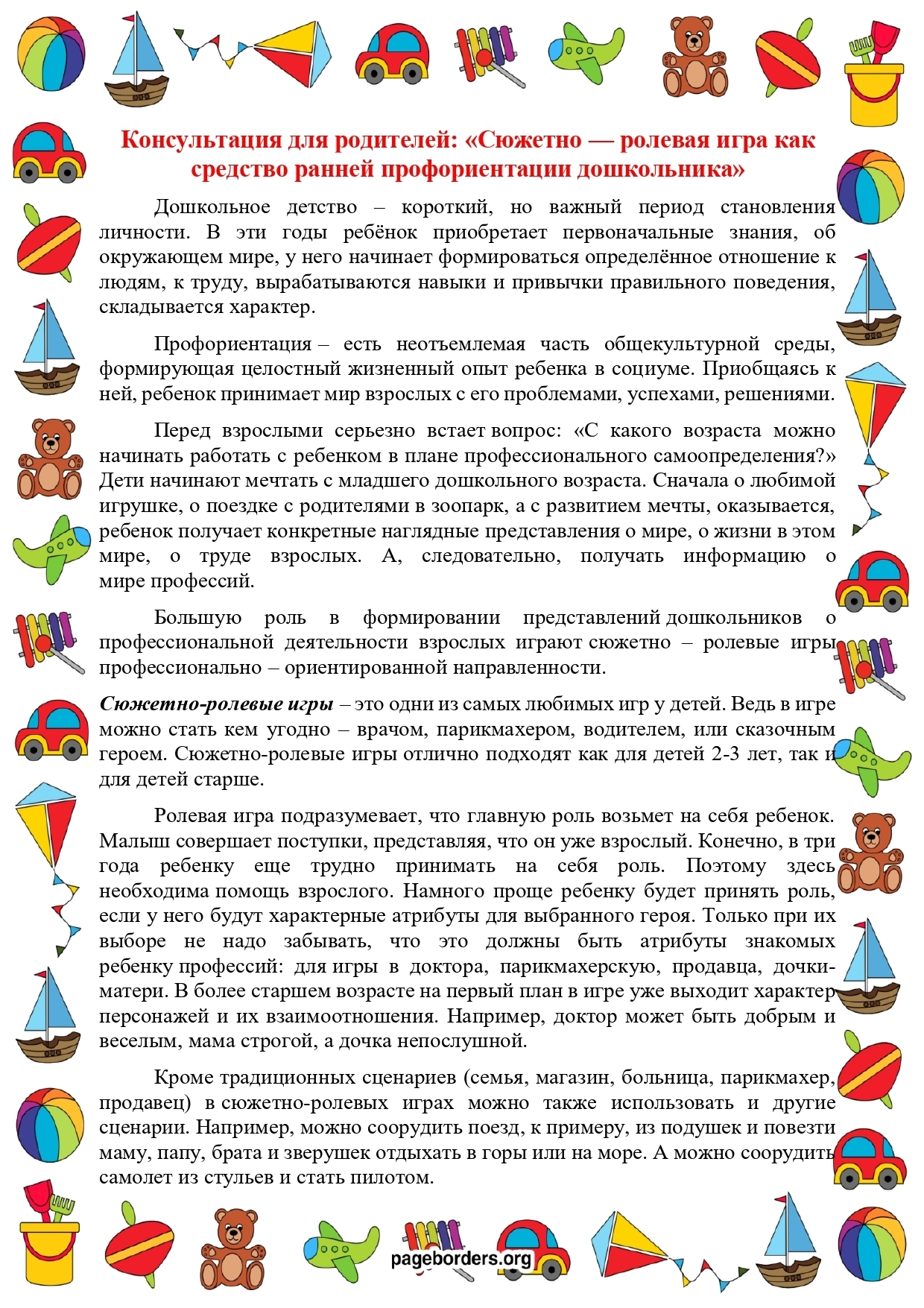 Консультация для родителей: «Сюжетно — ролевая игра как средство ранней профориентации дошкольника»

Дошкольное детство – короткий, но важный период становления личности. В эти годы ребёнок приобретает первоначальные знания, об окружающем мире, у него начинает формироваться определённое отношение к людям, к труду, вырабатываются навыки и привычки правильного поведения, складывается характер.

Профориентация – есть неотъемлемая часть общекультурной среды, формирующая целостный жизненный опыт ребенка в социуме. Приобщаясь к ней, ребенок принимает мир взрослых с его проблемами, успехами, решениями.

Перед взрослыми серьезно встает вопрос: «С какого возраста можно начинать работать с ребенком в плане профессионального самоопределения?» Дети начинают мечтать с младшего дошкольного возраста. Сначала о любимой игрушке, о поездке с родителями в зоопарк, а с развитием мечты, оказывается, ребенок получает конкретные наглядные представления о мире, о жизни в этом мире, о труде взрослых. А, следовательно, получать информацию о мире профессий.

Большую роль в формировании представлений дошкольников о профессиональной деятельности взрослых играют сюжетно – ролевые игры профессионально – ориентированной направленности.

Сюжетно-ролевые игры – это одни из самых любимых игр у детей. Ведь в игре можно стать кем угодно – врачом, парикмахером, водителем, или сказочным героем. Сюжетно-ролевые игры отлично подходят как для детей 2-3 лет, так и для детей старше.

Ролевая игра подразумевает, что главную роль возьмет на себя ребенок. Малыш совершает поступки, представляя, что он уже взрослый. Конечно, в три года ребенку еще трудно принимать на себя роль. Поэтому здесь необходима помощь взрослого. Намного проще ребенку будет принять роль, если у него будут характерные атрибуты для выбранного героя. Только при их выборе не надо забывать, что это должны быть атрибуты знакомых ребенку профессий: для игры в доктора, парикмахерскую, продавца, дочки-матери. В более старшем возрасте на первый план в игре уже выходит характер персонажей и их взаимоотношения. Например, доктор может быть добрым и веселым, мама строгой, а дочка непослушной.

Кроме традиционных сценариев (семья, магазин, больница, парикмахер, продавец) в сюжетно-ролевых играх можно также использовать и другие сценарии. Например, можно соорудить поезд, к примеру, из подушек и повезти маму, папу, брата и зверушек отдыхать в горы или на море. А можно соорудить самолет из стульев и стать пилотом.

pageborders.org